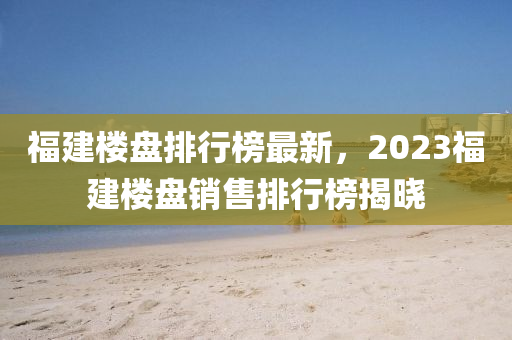 福建楼盘排行榜最新，2023福建楼盘销售排行榜揭晓